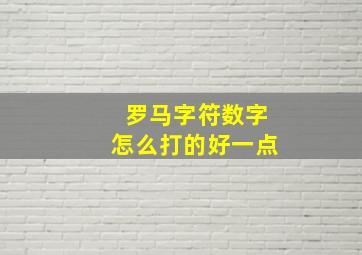 罗马字符数字
怎么打的好一点